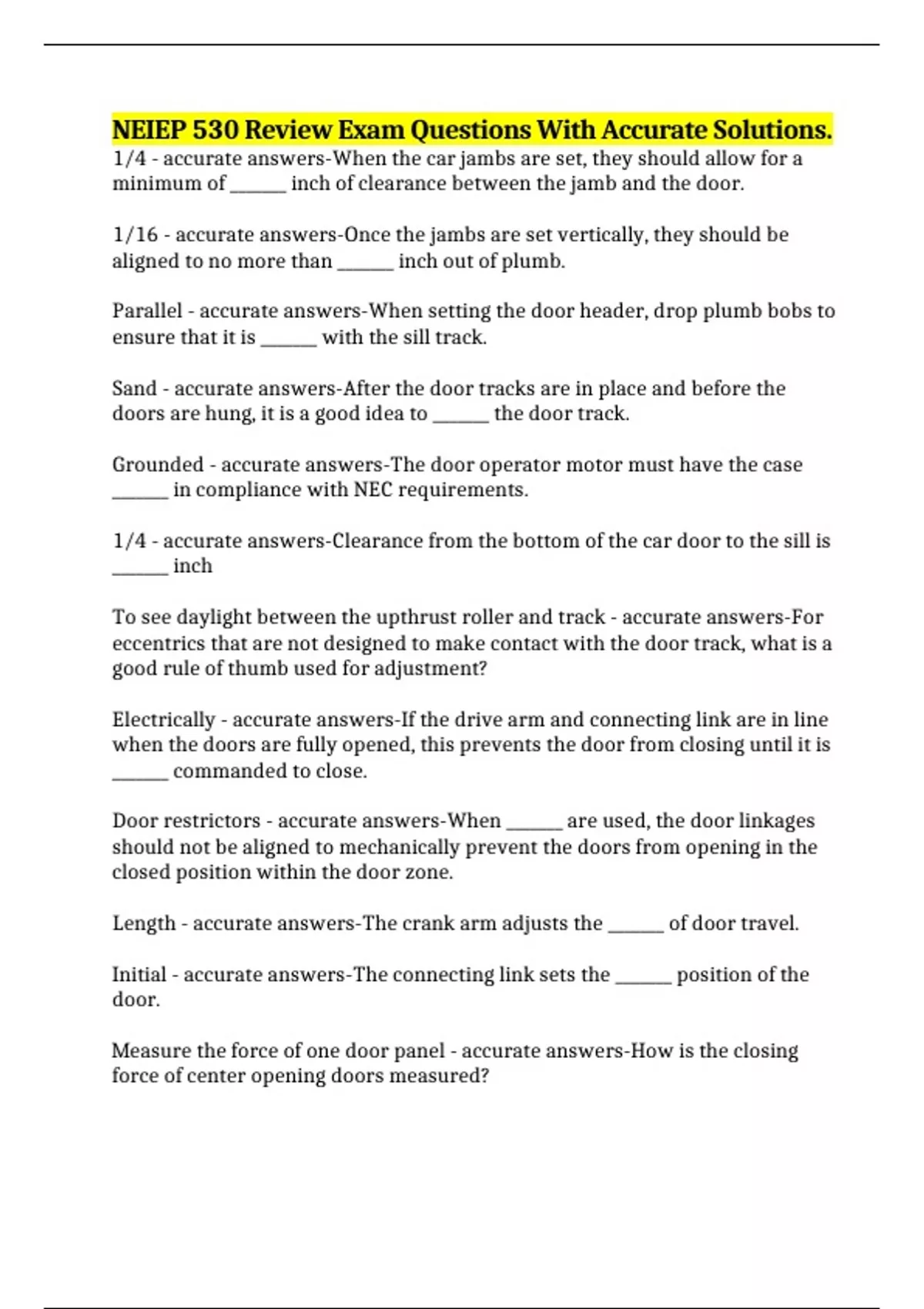 NEIEP 530 Review Exam Questions With Accurate Solutions.

1/4 - accurate answers-When the car jambs are set, they should allow for a minimum of ______ inch of clearance between the jamb and the door.

1/16 - accurate answers-Once the jambs are set vertically, they should be aligned to no more than ______ inch out of plumb.

Parallel - accurate answers-When setting the door header, drop plumb bobs to ensure that it is ______ with the sill track.

Sand - accurate answers-After the door tracks are in place and before the doors are hung, it is a good idea to ______ the door track.

Grounded - accurate answers-The door operator motor must have the case ______ in compliance with NEC requirements.

1/4 - accurate answers-Clearance from the bottom of the car door to the sill is ______ inch

To see daylight between the upthrust roller and track - accurate answers-For eccentrics that are not designed to make contact with the door track, what is a good rule of thumb used for adjustment?

Electrically - accurate answers-If the drive arm and connecting link are in line when the doors are fully opened, this prevents the door from closing until it is ______ commanded to close.

Door restrictors - accurate answers-When ______ are used, the door linkages should not be aligned to mechanically prevent the doors from opening in the closed position within the door zone.

Length - accurate answers-The crank arm adjusts the ______ of door travel.

Initial - accurate answers-The connecting link sets the ______ position of the door.

Measure the force of one door panel - accurate answers-How is the closing force of center opening doors measured?